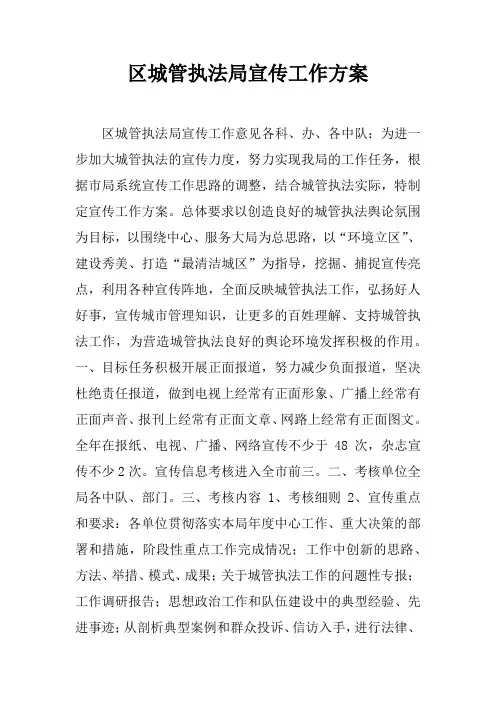 区城管执法局宣传工作方案

区城管执法局宣传工作意见各科、办、各中队：为进一步加大城管执法的宣传力度，努力实现我局的工作任务，根据市局系统宣传工作思路的调整，结合城管执法实际，特制定宣传工作方案。总体要求以创造良好的城管执法舆论氛围为目标，以围绕中心、服务大局为总思路，以“环境立区”、建设秀美、打造“最清洁城区”为指导，挖掘、捕捉宣传亮点，利用各种宣传阵地，全面反映城管执法工作，弘扬好人好事，宣传城市管理知识，让更多的百姓理解、支持城管执法工作，为营造城管执法良好的舆论环境发挥积极的作用。一、目标任务积极开展正面报道，努力减少负面报道，坚决杜绝责任报道，做到电视上经常有正面形象、广播上经常有正面声音、报刊上经常有正面文章、网路上经常有正面图文。全年在报纸、电视、广播、网络宣传不少于 48 次，杂志宣传不少 2 次。宣传信息考核进入全市前三。二、考核单位全局各中队、部门。三、考核内容 1、考核细则 2、宣传重点和要求：各单位贯彻落实本局年度中心工作、重大决策的部署和措施，阶段性重点工作完成情况；工作中创新的思路、方法、举措、模式、成果；关于城管执法工作的问题性专报；工作调研报告；思想政治工作和队伍建设中的典型经验、先进事迹；从剖析典型案例和群众投诉、信访入手，进行法律、